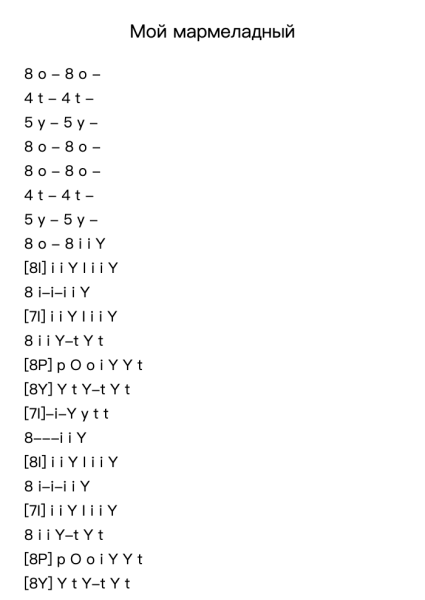 Мой мармеладный

8 o – 8 o –
4 t – 4 t –
5 y – 5 y –
8 o – 8 o –
8 o – 8 o –
4 t – 4 t –
5 y – 5 y –
8 o – 8 i i Y
[8I] i i Y I i i Y
8 i–i–i i Y
[7I] i i Y I i i Y
8 i i Y–t Y t
[8P] p O o i Y Y t
[8Y] Y t Y–t Y t
[7I]–i–Y y t t
8–––i i Y
[8I] i i Y I i i Y
8 i–i–i i Y
[7I] i i Y I i i Y
8 i i Y–t Y t
[8P] p O o i Y Y t
[8Y] Y t Y–t Y t